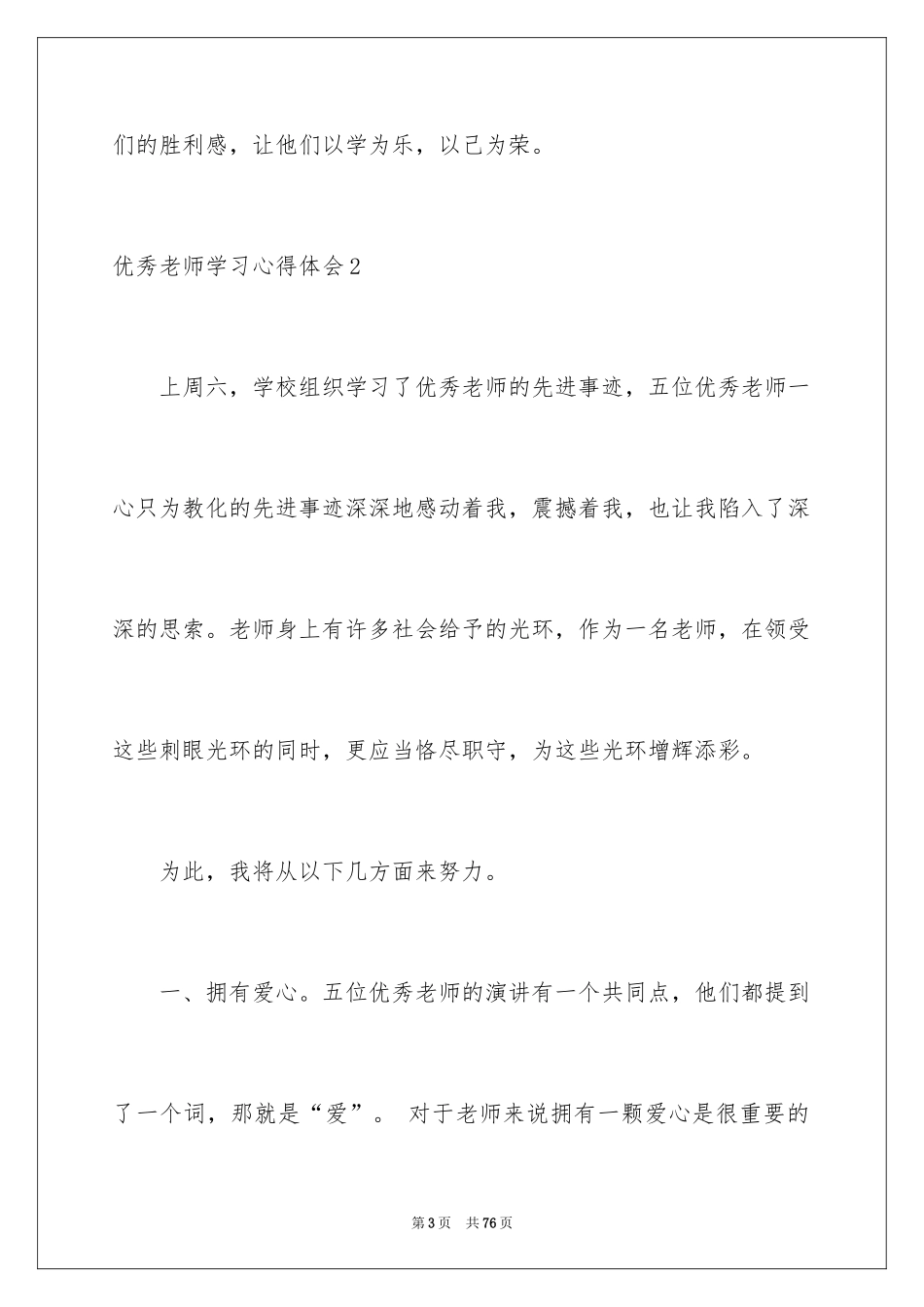 们的胜利感，让他们以学为乐，以己为荣。

优秀老师学习心得体会2

上周六，学校组织学习了优秀老师的先进事迹，五位优秀老师一心只为教化的先进事迹深深地感动着我，震撼着我，也让我陷入了深深的思索。老师身上有许多社会给予的光环，作为一名老师，在领受这些刺眼光环的同时，更应当恪尽职守，为这些光环增辉添彩。

为此，我将从以下几方面来努力。

一、拥有爱心。五位优秀老师的演讲有一个共同点，他们都提到了一个词，那就是“爱”。 对于老师来说拥有一颗爱心是很重要的

第3页 共76页